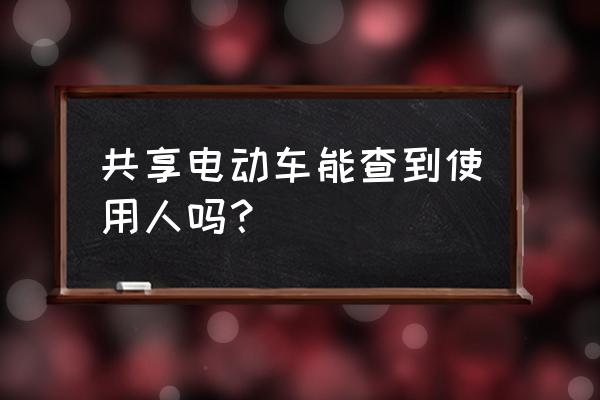 共享电动车能查到使用人吗?